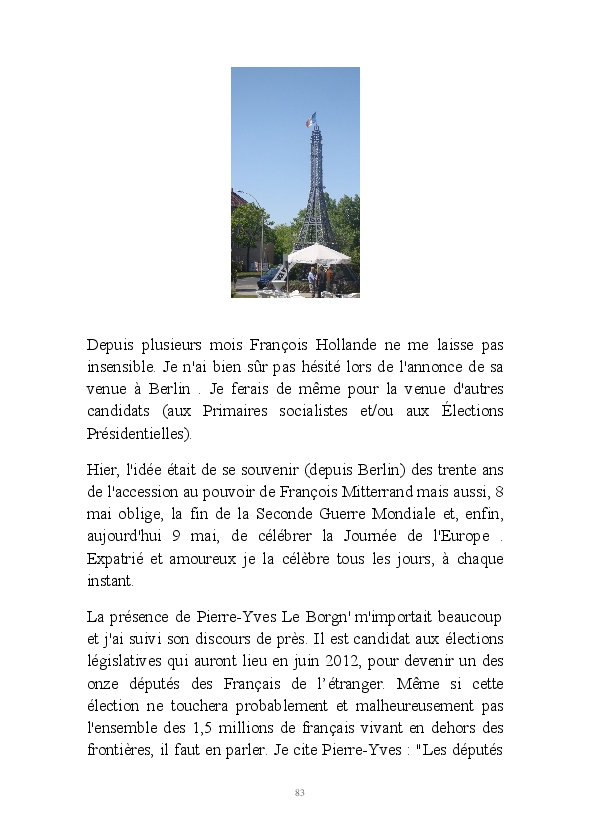 Depuis plusieurs mois François Hollande ne me laisse pas insensible. Je n'ai bien sûr pas hésité lors de l'annonce de sa venue à Berlin . Je ferais de même pour la venue d'autres candidats (aux Primaires socialistes et/ou aux Élections Présidentielles).

Hier, l'idée était de se souvenir (depuis Berlin) des trente ans de l'accession au pouvoir de François Mitterrand mais aussi, 8 mai oblige, la fin de la Seconde Guerre Mondiale et, enfin, aujourd'hui 9 mai, de célébrer la Journée de l'Europe . Expatrié et amoureux je la célèbre tous les jours, à chaque instant.

La présence de Pierre-Yves Le Borgn' m'importait beaucoup et j'ai suivi son discours de près. Il est candidat aux élections législatives qui auront lieu en juin 2012, pour devenir un des onze députés des Français de l'étranger. Même si cette élection ne touchera probablement et malheureusement pas l'ensemble des 1,5 millions de français vivant en dehors des frontières, il faut en parler. Je cite Pierre-Yves : "Les députés

83